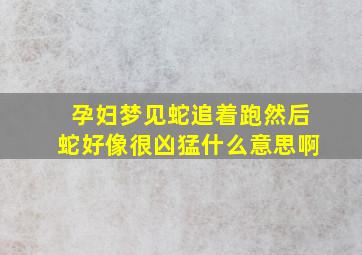 孕妇梦见蛇追着跑然后
蛇好像很凶猛什么意思啊